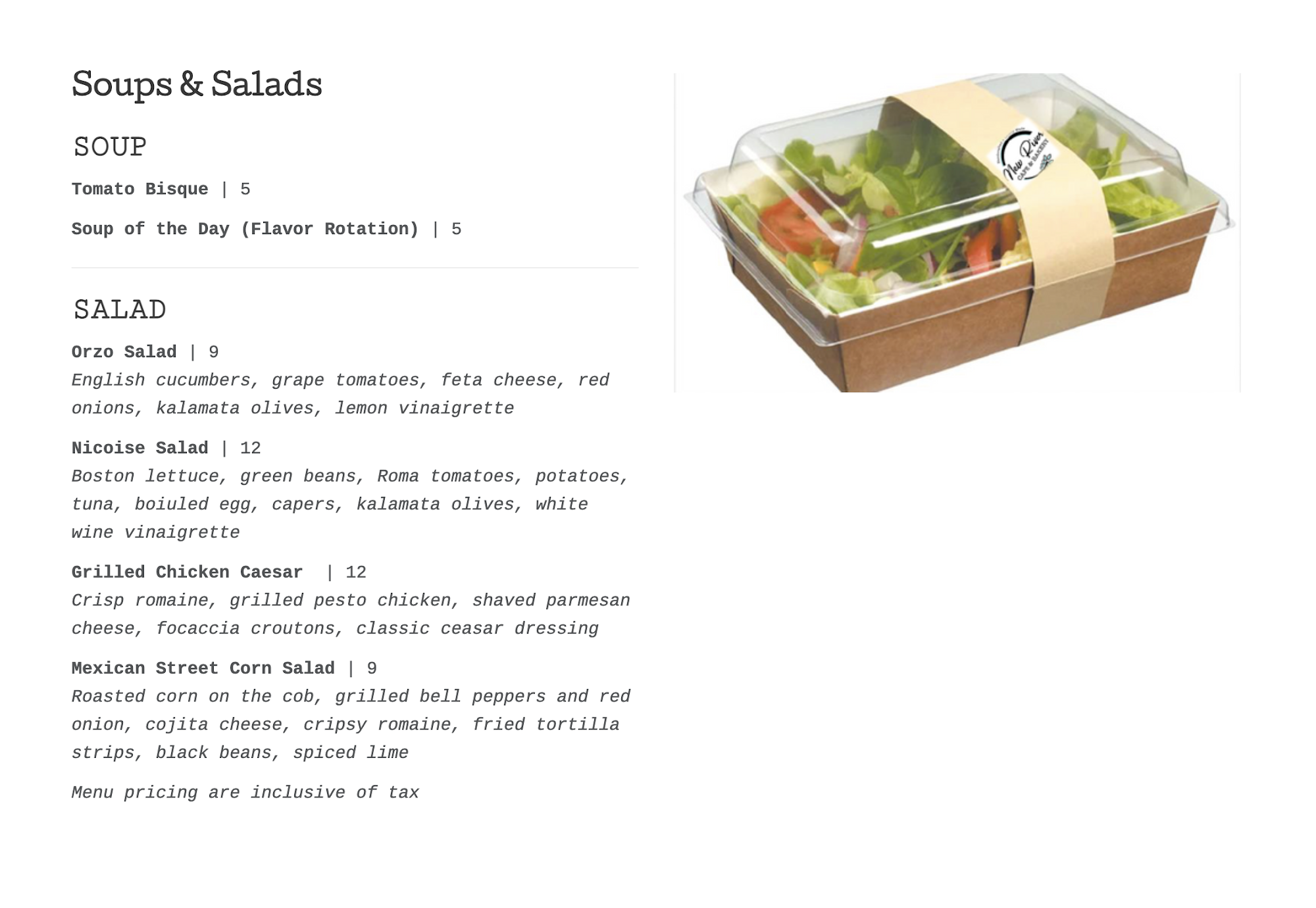 Soups & Salads

SOUP

Tomato Bisque | 5

Soup of the Day (Flavor Rotation) | 5

SALAD

Orzo Salad | 9
English cucumbers, grape tomatoes, feta cheese, red onions, kalamata olives, lemon vinaigrette

Nicoise Salad | 12
Boston lettuce, green beans, Roma tomatoes, potatoes, tuna, boiuled egg, capers, kalamata olives, white wine vinaigrette

Grilled Chicken Caesar | 12
Crisp romaine, grilled pesto chicken, shaved parmesan cheese, focaccia croutons, classic ceasar dressing

Mexican Street Corn Salad | 9
Roasted corn on the cob, grilled bell peppers and red onion, cojita cheese, cripsy romaine, fried tortilla strips, black beans, spiced lime

Menu pricing are inclusive of tax

New River
CAFE & BAKERY